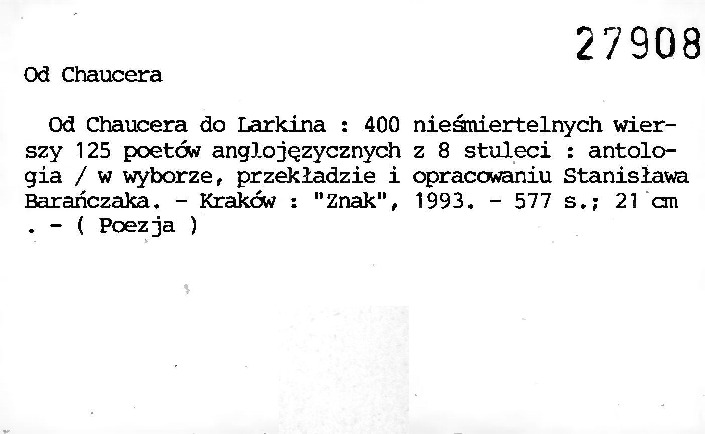 27908

Od Chaucera

Od Chaucera do Larkina : 400 nieśmiertelnych wierszy 125 poetów anglojęzycznych z 8 stuleci : antologia / w wyborze, przekładzie i opracowaniu Stanisława Barańczaka. - Kraków : "Znak", 1993. - 577 s.; 21 cm . - ( Poezja )